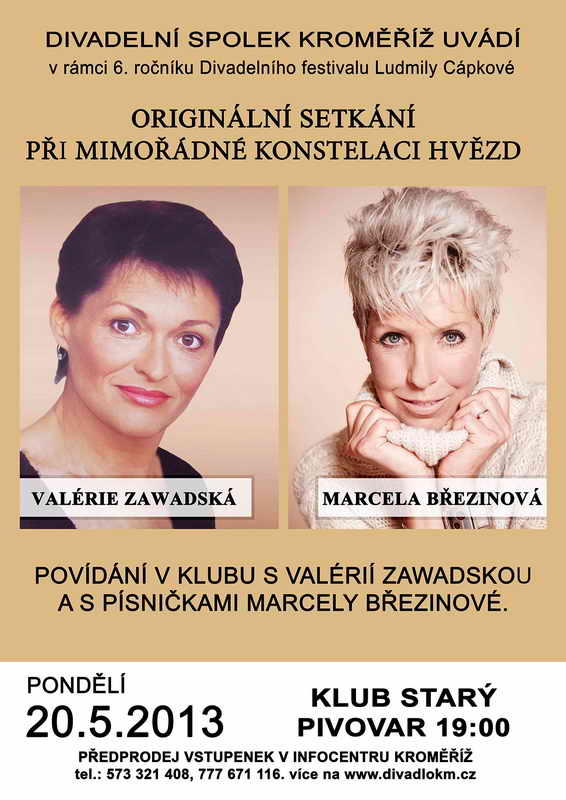 DIVADELNÍ SPOLEK KROMĚŘÍŽ UVÁDÍ
v rámci 6. ročníku Divadelního festivalu Ludmily Cápkové

ORIGINÁLNÍ SETKÁNÍ
PŘI MIMOŘÁDNÉ KONSTELACI HVĚZD

VALÉRIE ZAWADSKÁ

MARCELA BŘEZINOVÁ

POVÍDÁNÍ V KLUBU S VALÉRIÍ ZAWADSKOU A S PÍSNIČKAMI MARCELY BŘEZINOVÉ.

PONDĚLÍ
20.5.2013

KLUB STARÝ PIVOVAR 19:00

PŘEDPRODEJ VSTUPENEK V INFOCENTRU KROMĚŘÍŽ
tel.: 573 321 408, 777 671 116. více na www.divadlokm.cz